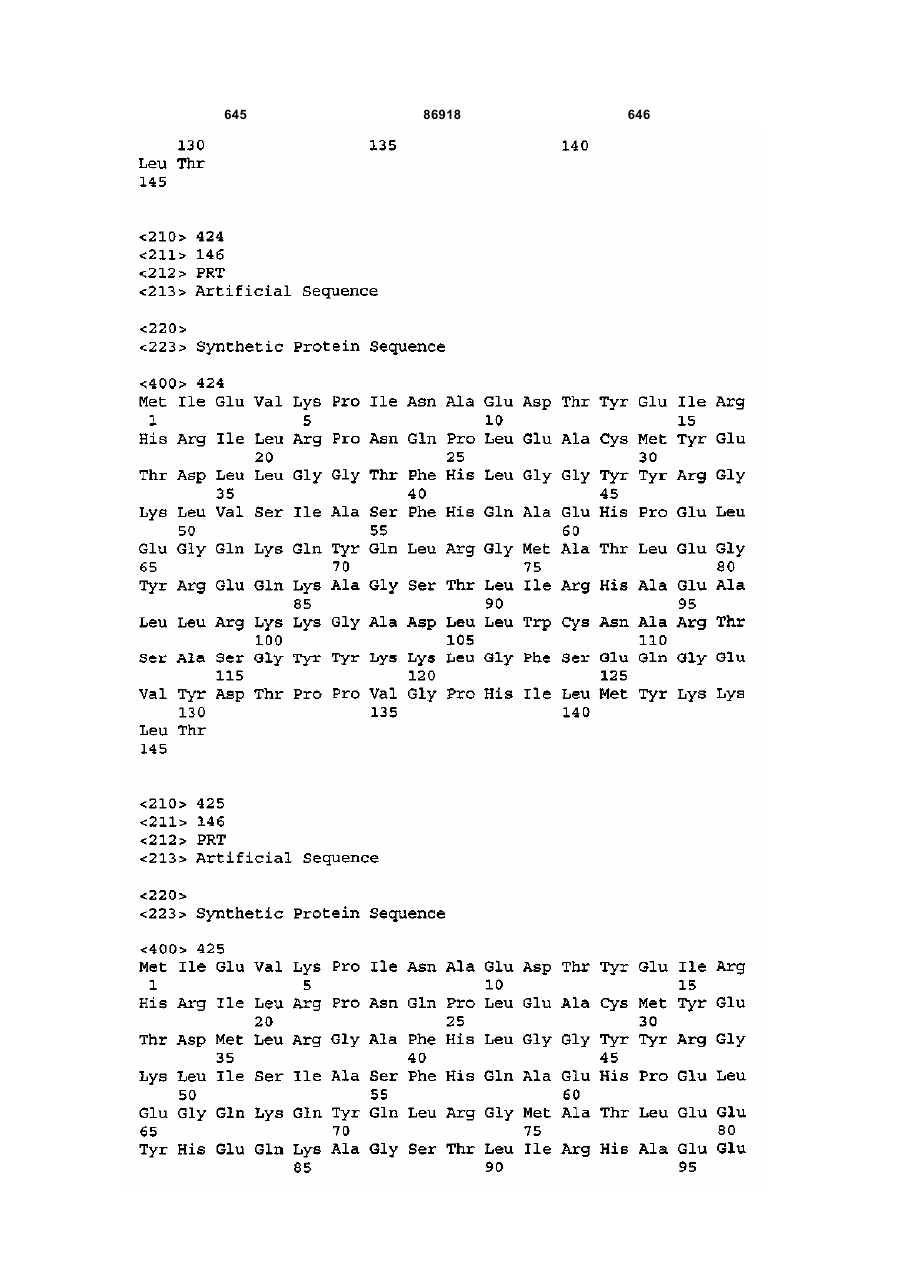 645 86918 646

130 135 140
Leu Thr
145

<210> 424
<211> 146
<212> PRT
<213> Artificial Sequence

<220>
<223> Synthetic Protein Sequence

<400> 424
Met Ile Glu Val Lys Pro Ile Asn Ala Glu Asp Thr Tyr Glu Ile Arg
1 5 10 15
His Arg Ile Leu Arg Pro Asn Gln Pro Leu Glu Ala Cys Met Tyr Glu
20 25 30
Thr Asp Leu Leu Gly Gly Thr Phe His Leu Gly Gly Tyr Tyr Arg Gly
35 40 45
Lys Leu Val Ser Ile Ala Ser Phe His Gln Ala Glu His Pro Glu Leu
50 55 60
Glu Gly Gln Lys Gln Tyr Gln Leu Arg Gly Met Ala Thr Leu Glu Gly
65 70 75 80
Tyr Arg Glu Gln Lys Ala Gly Ser Thr Leu Ile Arg His Ala Glu Ala
85 90 95
Leu Leu Arg Lys Lys Gly Ala Asp Leu Leu Trp Cys Asn Ala Arg Thr
100 105 110
Ser Ala Ser Gly Tyr Tyr Lys Lys Leu Gly Phe Ser Glu Gln Gly Glu
115 120 125
Val Tyr Asp Thr Pro Pro Val Gly Pro His Ile Leu Met Tyr Lys Lys
130 135 140
Leu Thr
145

<210> 425
<211> 146
<212> PRT
<213> Artificial Sequence

<220>
<223> Synthetic Protein Sequence

<400> 425
Met Ile Glu Val Lys Pro Ile Asn Ala Glu Asp Thr Tyr Glu Ile Arg
1 5 10 15
His Arg Ile Leu Arg Pro Asn Gln Pro Leu Glu Ala Cys Met Tyr Glu
20 25 30
Thr Asp Met Leu Arg Gly Ala Phe His Leu Gly Gly Tyr Tyr Arg Gly
35 40 45
Lys Leu Ile Ser Ile Ala Ser Phe His Gln Ala Glu His Pro Glu Leu
50 55 60
Glu Gly Gln Lys Gln Tyr Gln Leu Arg Gly Met Ala Thr Leu Glu Glu
65 70 75 80
Tyr His Glu Gln Lys Ala Gly Ser Thr Leu Ile Arg His Ala Glu Glu
85 90 95